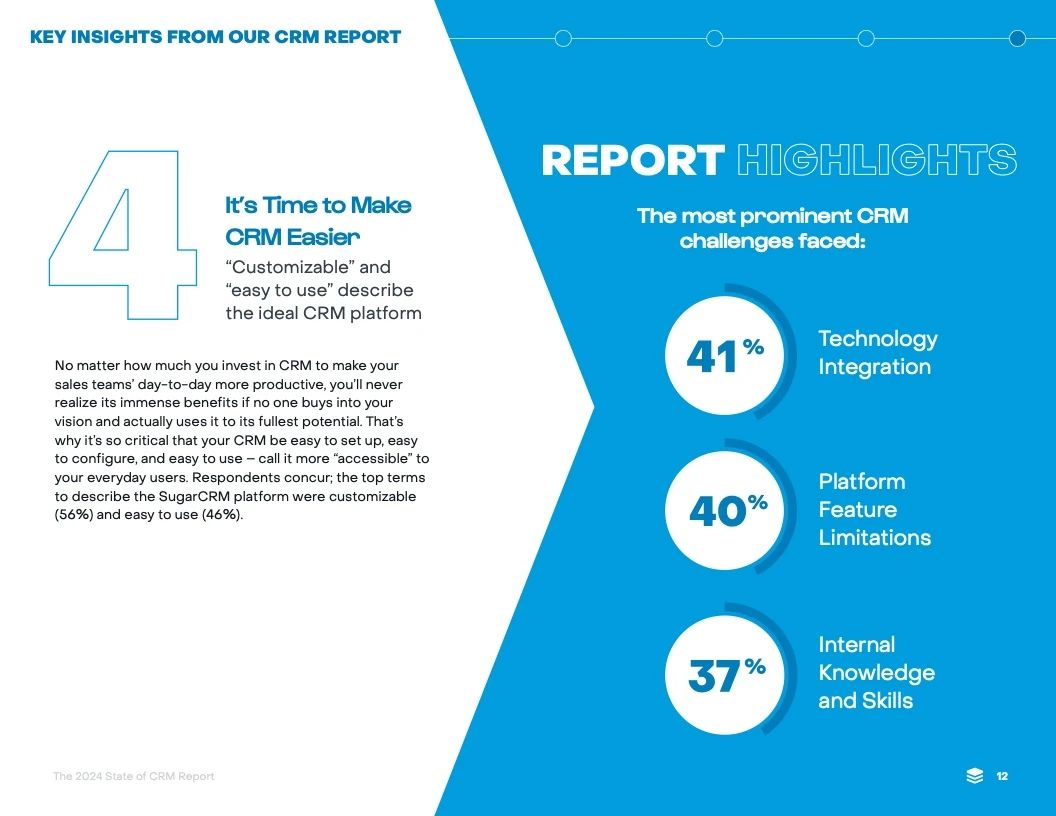 KEY INSIGHTS FROM OUR CRM REPORT

4

It's Time to Make CRM Easier

"Customizable" and "easy to use" describe the ideal CRM platform

No matter how much you invest in CRM to make your sales teams' day-to-day more productive, you'll never realize its immense benefits if no one buys into your vision and actually uses it to its fullest potential. That's why it's so critical that your CRM be easy to set up, easy to configure, and easy to use – call it more "accessible" to your everyday users. Respondents concur; the top terms to describe the SugarCRM platform were customizable (56%) and easy to use (46%).

REPORT HIGHLIGHTS

The most prominent CRM challenges faced:

41% Technology Integration

40% Platform Feature Limitations

37% Internal Knowledge and Skills

The 2024 State of CRM Report

12